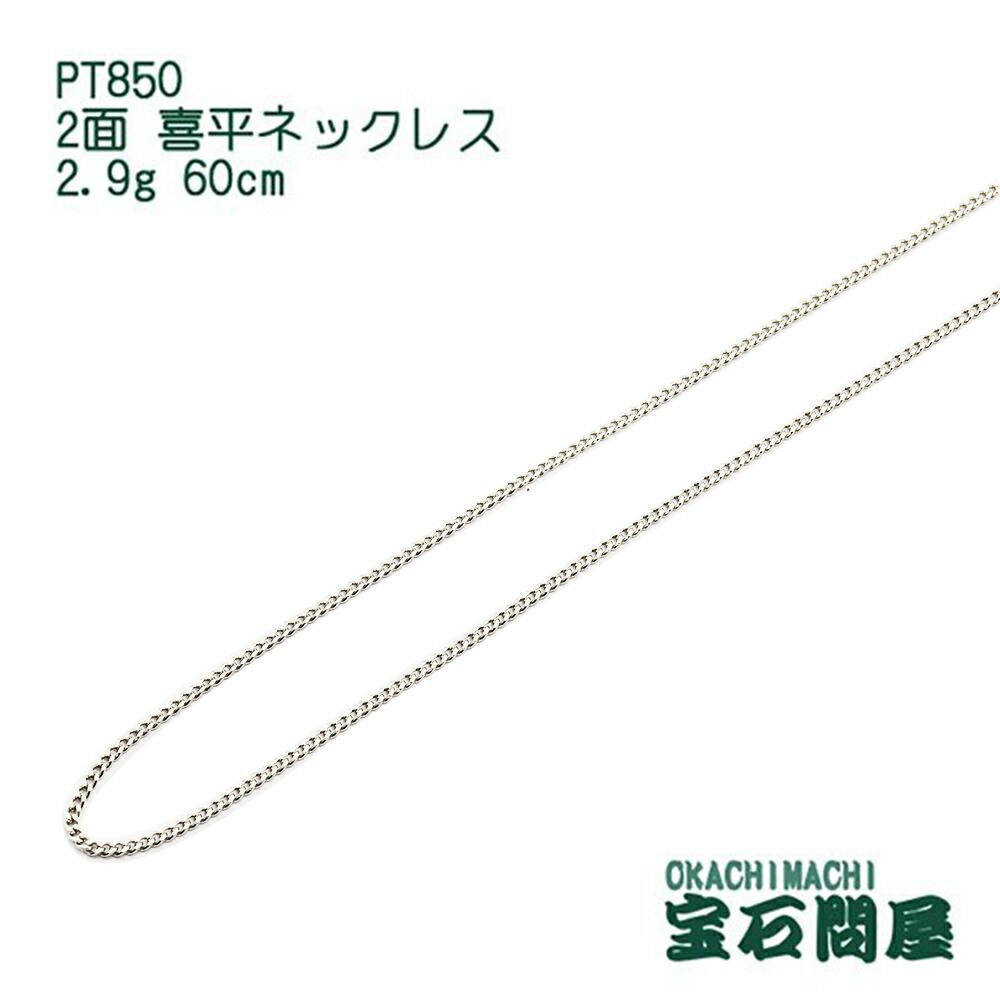 PT850
2面 喜平ネックレス
2.9g 60cm

OKACHIMACHI
宝石問屋